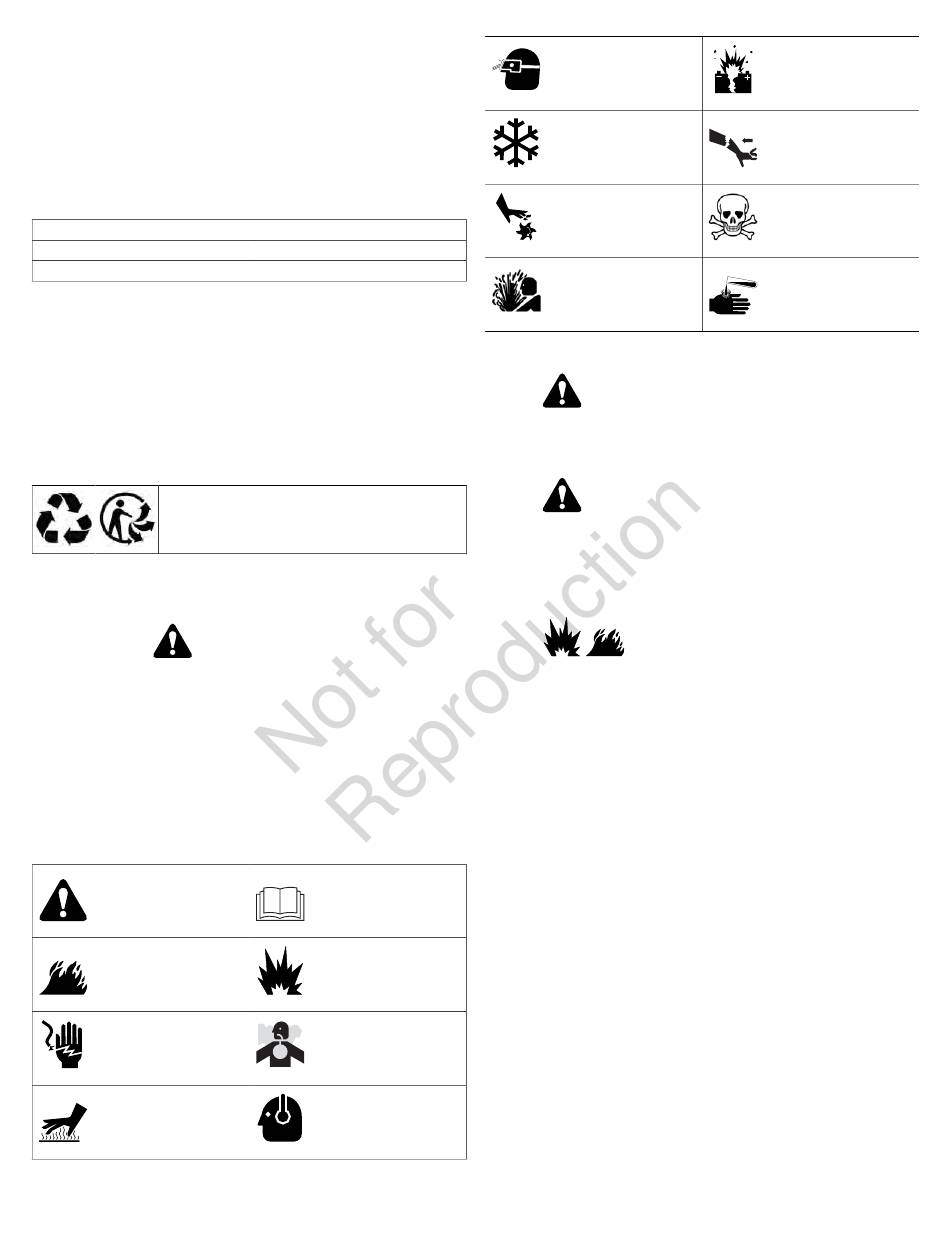 Not for Reproduction